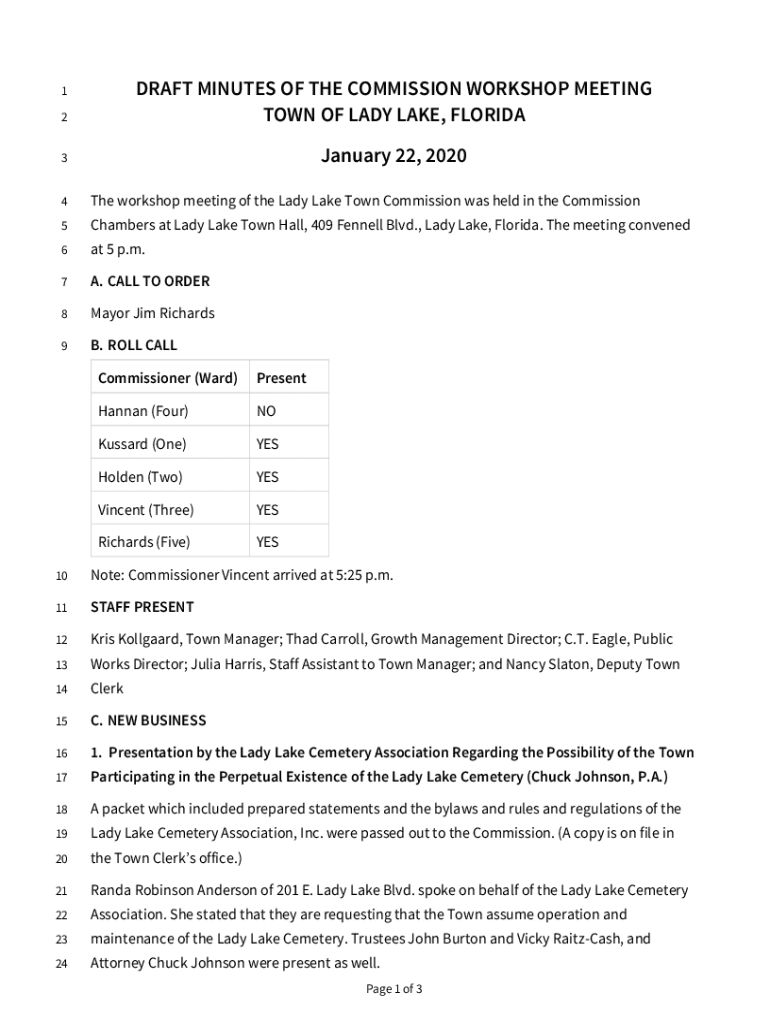 1 DRAFT MINUTES OF THE COMMISSION WORKSHOP MEETING
2 TOWN OF LADY LAKE, FLORIDA

3 January 22, 2020

4 The workshop meeting of the Lady Lake Town Commission was held in the Commission
5 Chambers at Lady Lake Town Hall, 409 Fennell Blvd., Lady Lake, Florida. The meeting convened
6 at 5 p.m.

7 A. CALL TO ORDER

8 Mayor Jim Richards

9 B. ROLL CALL

| Commissioner (Ward) | Present |
|---|---|
| Hannan (Four) | NO |
| Kussard (One) | YES |
| Holden (Two) | YES |
| Vincent (Three) | YES |
| Richards (Five) | YES |

10 Note: Commissioner Vincent arrived at 5:25 p.m.

11 STAFF PRESENT

12 Kris Kollgaard, Town Manager; Thad Carroll, Growth Management Director; C.T. Eagle, Public
13 Works Director; Julia Harris, Staff Assistant to Town Manager; and Nancy Slaton, Deputy Town
14 Clerk

15 C. NEW BUSINESS

16 1. Presentation by the Lady Lake Cemetery Association Regarding the Possibility of the Town
17 Participating in the Perpetual Existence of the Lady Lake Cemetery (Chuck Johnson, P.A.)

18 A packet which included prepared statements and the bylaws and rules and regulations of the
19 Lady Lake Cemetery Association, Inc. were passed out to the Commission. (A copy is on file in
20 the Town Clerk's office.)

21 Randa Robinson Anderson of 201 E. Lady Lake Blvd. spoke on behalf of the Lady Lake Cemetery
22 Association. She stated that they are requesting that the Town assume operation and
23 maintenance of the Lady Lake Cemetery. Trustees John Burton and Vicky Raitz-Cash, and
24 Attorney Chuck Johnson were present as well.

Page 1 of 3